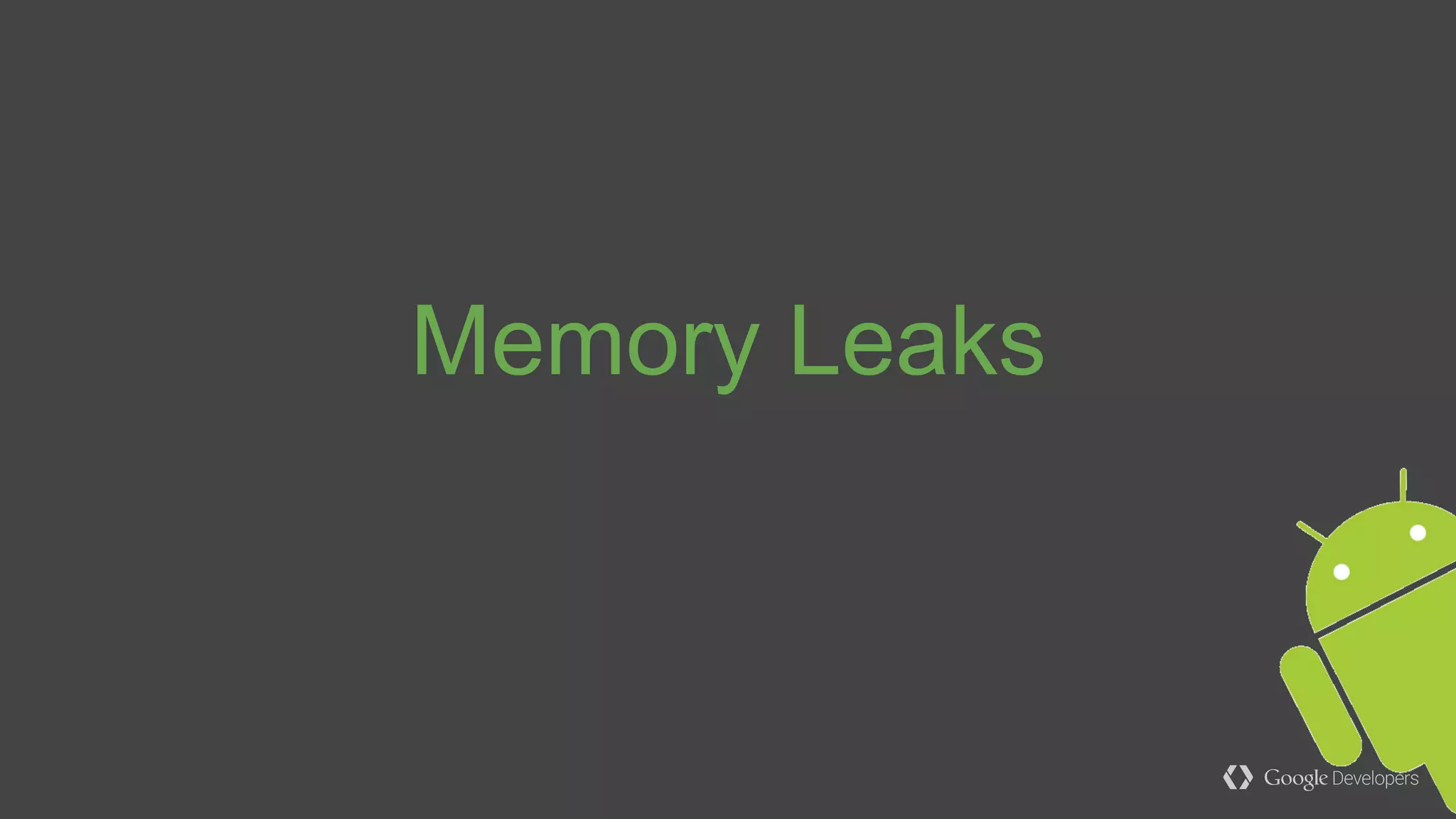 Memory Leaks

Google Developers